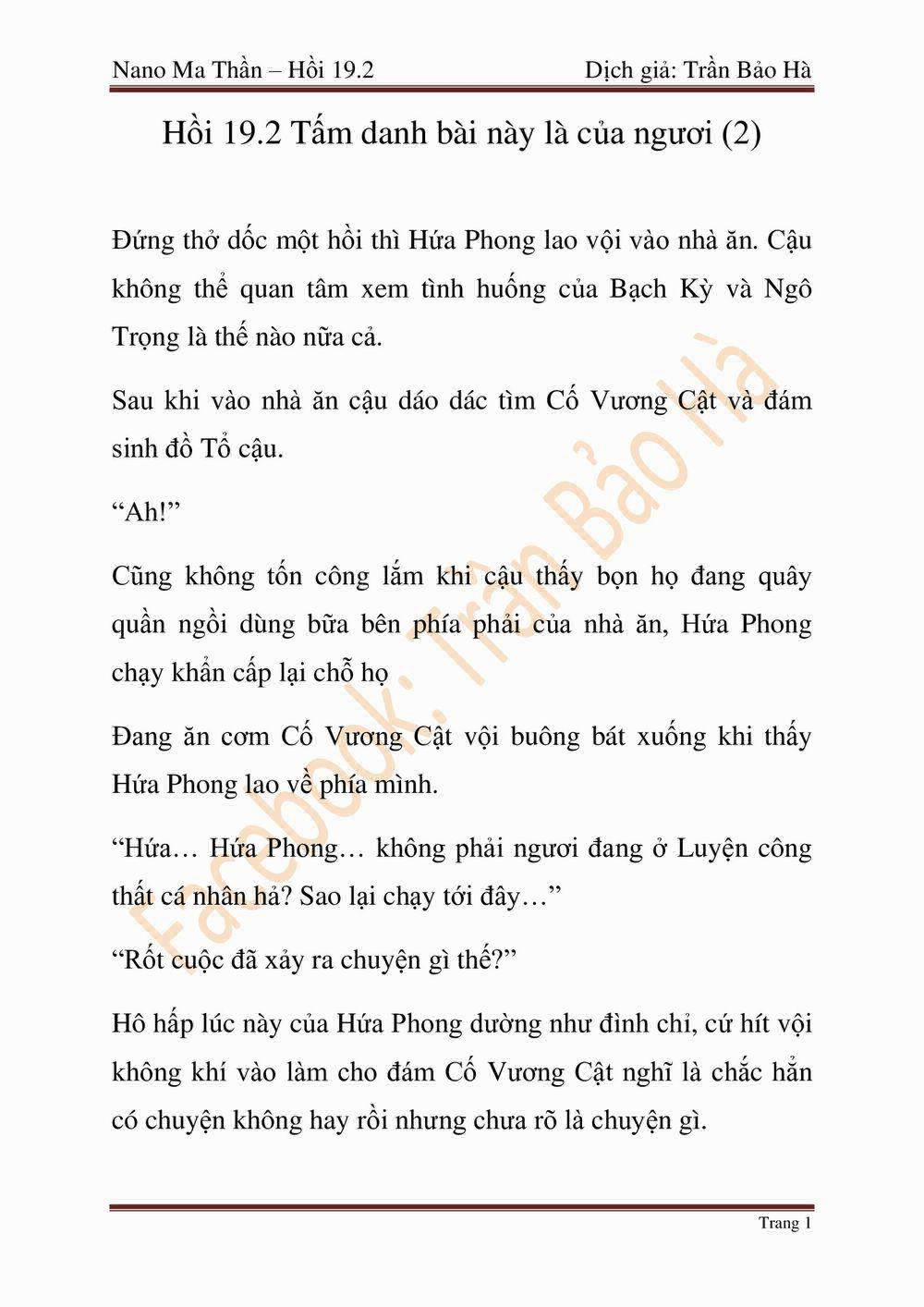 Nano Ma Thần – Hồi 19.2

Dịch giả: Trần Bảo Hà

Hồi 19.2 Tấm danh bài này là của ngươi (2)

Đứng thở dốc một hồi thì Hứa Phong lao vội vào nhà ăn. Cậu không thể quan tâm xem tình huống của Bạch Kỳ và Ngô Trọng là thế nào nữa cả.

Sau khi vào nhà ăn cậu dáo dác tìm Cố Vương Cật và đám sinh đồ Tổ cậu.

“Ah!”

Cũng không tốn công lắm khi cậu thấy bọn họ đang quây quần ngồi dùng bữa bên phía phải của nhà ăn, Hứa Phong chạy khẩn cấp lại chỗ họ

Đang ăn cơm Cố Vương Cật vội buông bát xuống khi thấy Hứa Phong lao về phía mình.

“Hứa… Hứa Phong… không phải ngươi đang ở Luyện công thất cá nhân hả? Sao lại chạy tới đây…”

“Rốt cuộc đã xảy ra chuyện gì thế?”

Hô hấp lúc này của Hứa Phong dường như đình chỉ, cứ hít vội không khí vào làm cho đám Cố Vương Cật nghĩ là chắc hẳn có chuyện không hay rồi nhưng chưa rõ là chuyện gì.

Facebook: Trần Bảo Hà

Trang 1